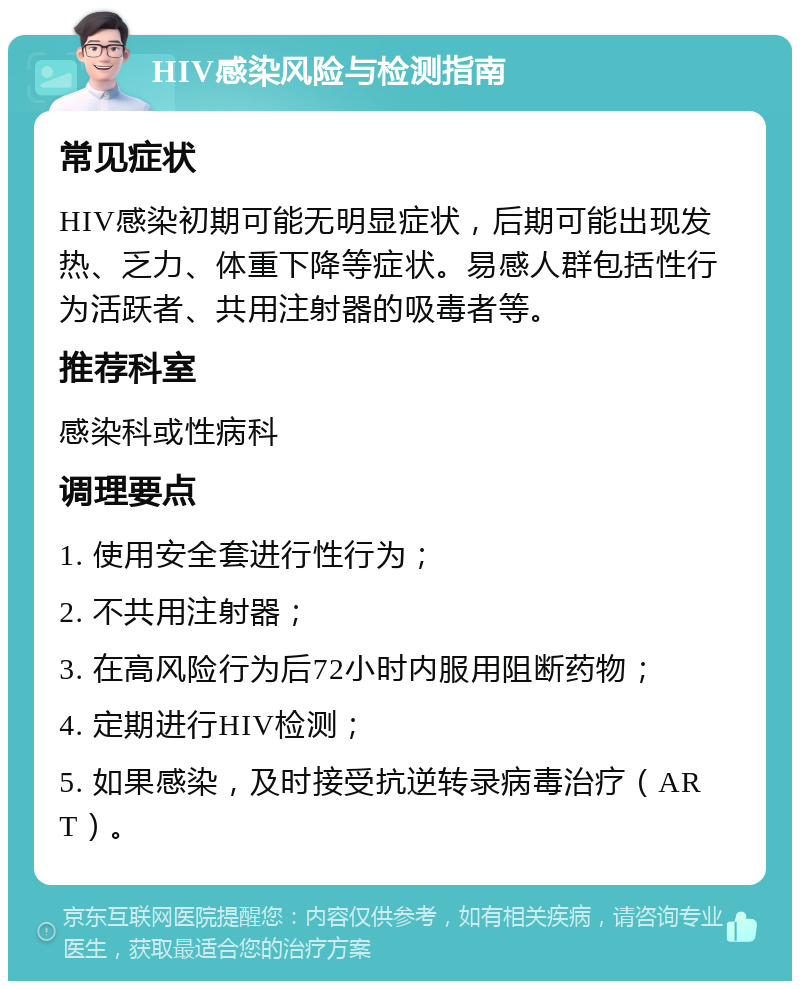 HIV感染风险与检测指南

常见症状

HIV感染初期可能无明显症状，后期可能出现发热、乏力、体重下降等症状。易感人群包括性行为活跃者、共用注射器的吸毒者等。

推荐科室

感染科或性病科

调理要点

1. 使用安全套进行性行为；

2. 不共用注射器；

3. 在高风险行为后72小时内服用阻断药物；

4. 定期进行HIV检测；

5. 如果感染，及时接受抗逆转录病毒治疗（ART）。

京东互联网医院提醒您：内容仅供参考，如有相关疾病，请咨询专业医生，获取最适合您的治疗方案